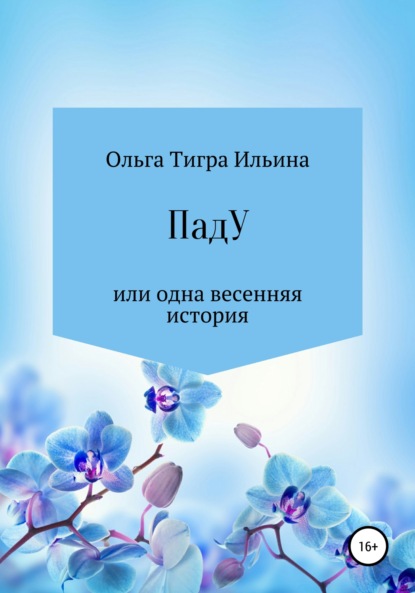 Ольга Тигра Ильина

ПадУ

или одна весенняя история

16+